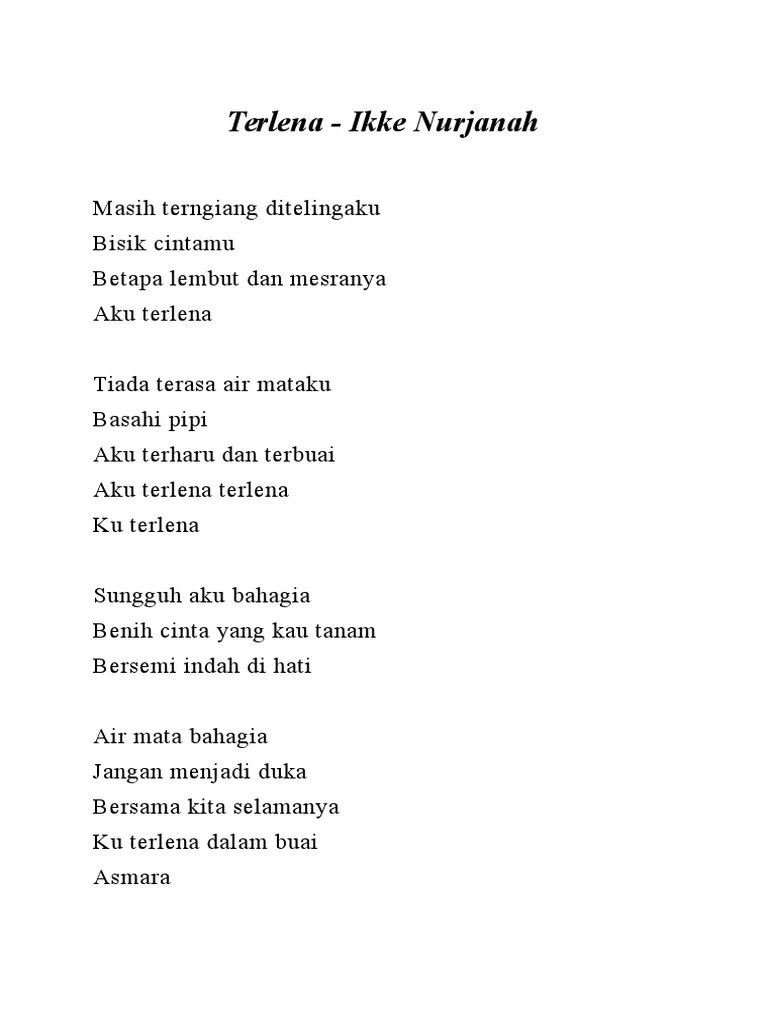 Terlena - Ikke Nurjanah

Masih terngiang ditelingaku
Bisik cintamu
Betapa lembut dan mesranya
Aku terlena

Tiada terasa air mataku
Basahi pipi
Aku terharu dan terbuai
Aku terlena terlena
Ku terlena

Sungguh aku bahagia
Benih cinta yang kau tanam
Bersemi indah di hati

Air mata bahagia
Jangan menjadi duka
Bersama kita selamanya
Ku terlena dalam buai
Asmara